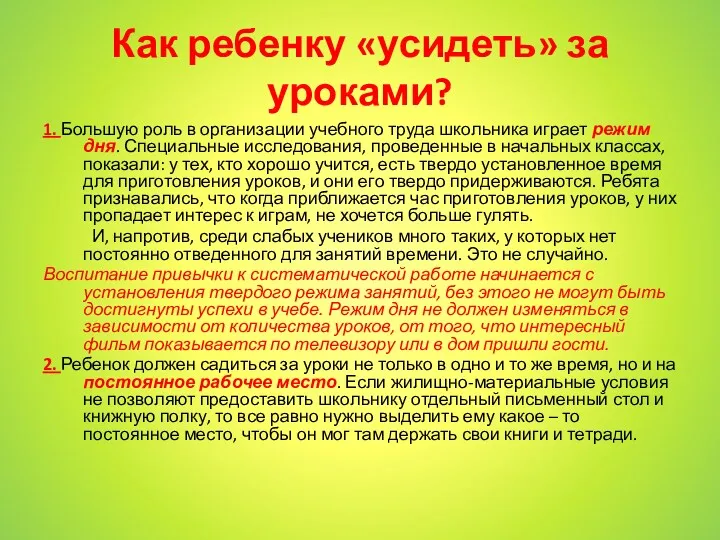 Как ребенку «усидеть» за уроками?

1. Большую роль в организации учебного труда школьника играет режим дня. Специальные исследования, проведенные в начальных классах, показали: у тех, кто хорошо учится, есть твердо установленное время для приготовления уроков, и они его твердо придерживаются. Ребята признавались, что когда приближается час приготовления уроков, у них пропадает интерес к играм, не хочется больше гулять.

И, напротив, среди слабых учеников много таких, у которых нет постоянно отведенного для занятий времени. Это не случайно.

Воспитание привычки к систематической работе начинается с установления твердого режима занятий, без этого не могут быть достигнуты успехи в учебе. Режим дня не должен изменяться в зависимости от количества уроков, от того, что интересный фильм показывается по телевизору или в дом пришли гости.

2. Ребенок должен садиться за уроки не только в одно и то же время, но и на постоянное рабочее место. Если жилищно-материальные условия не позволяют предоставить школьнику отдельный письменный стол и книжную полку, то все равно нужно выделить ему какое – то постоянное место, чтобы он мог там держать свои книги и тетради.